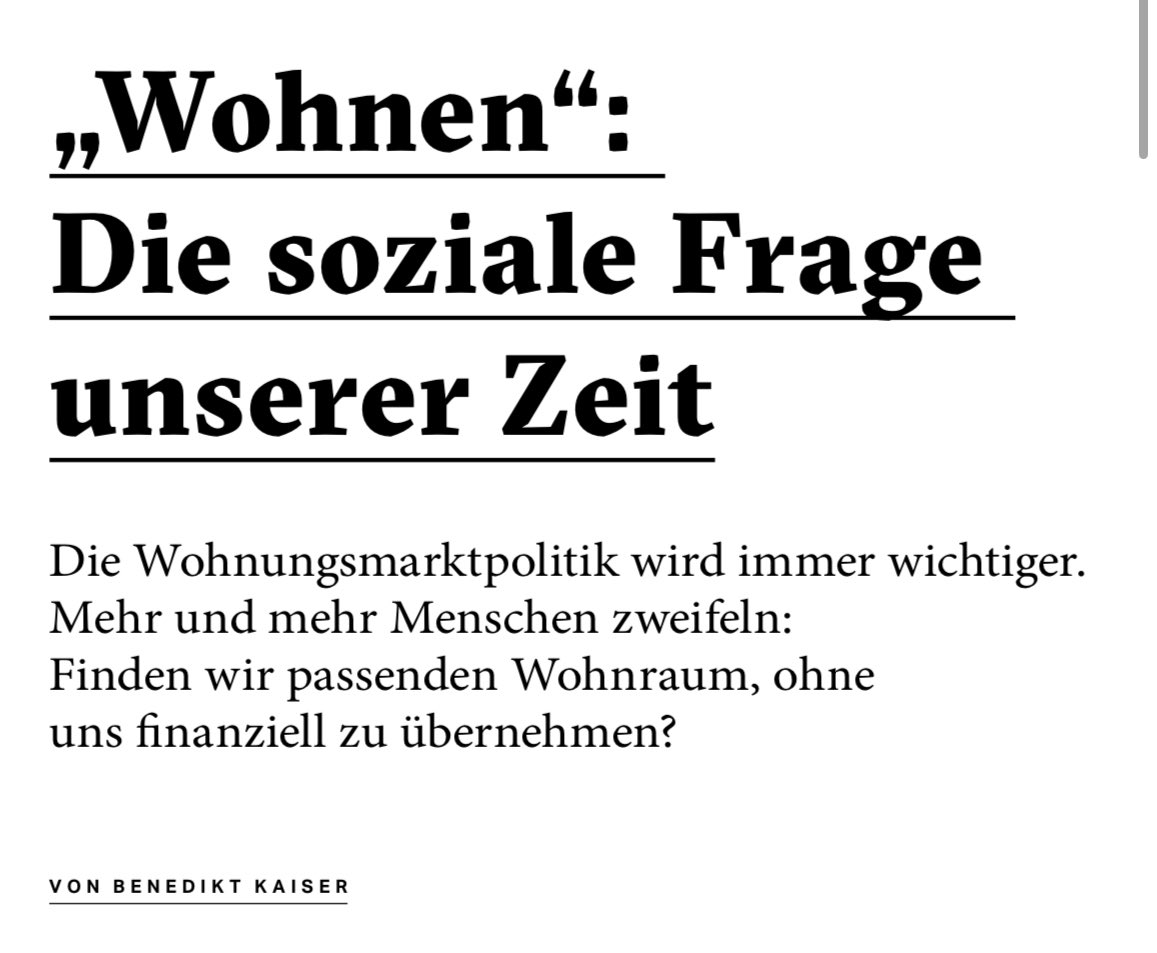 „Wohnen“:
Die soziale Frage unserer Zeit

Die Wohnungsmarktpolitik wird immer wichtiger. Mehr und mehr Menschen zweifeln: Finden wir passenden Wohnraum, ohne uns finanziell zu übernehmen?

VON BENEDIKT KAISER